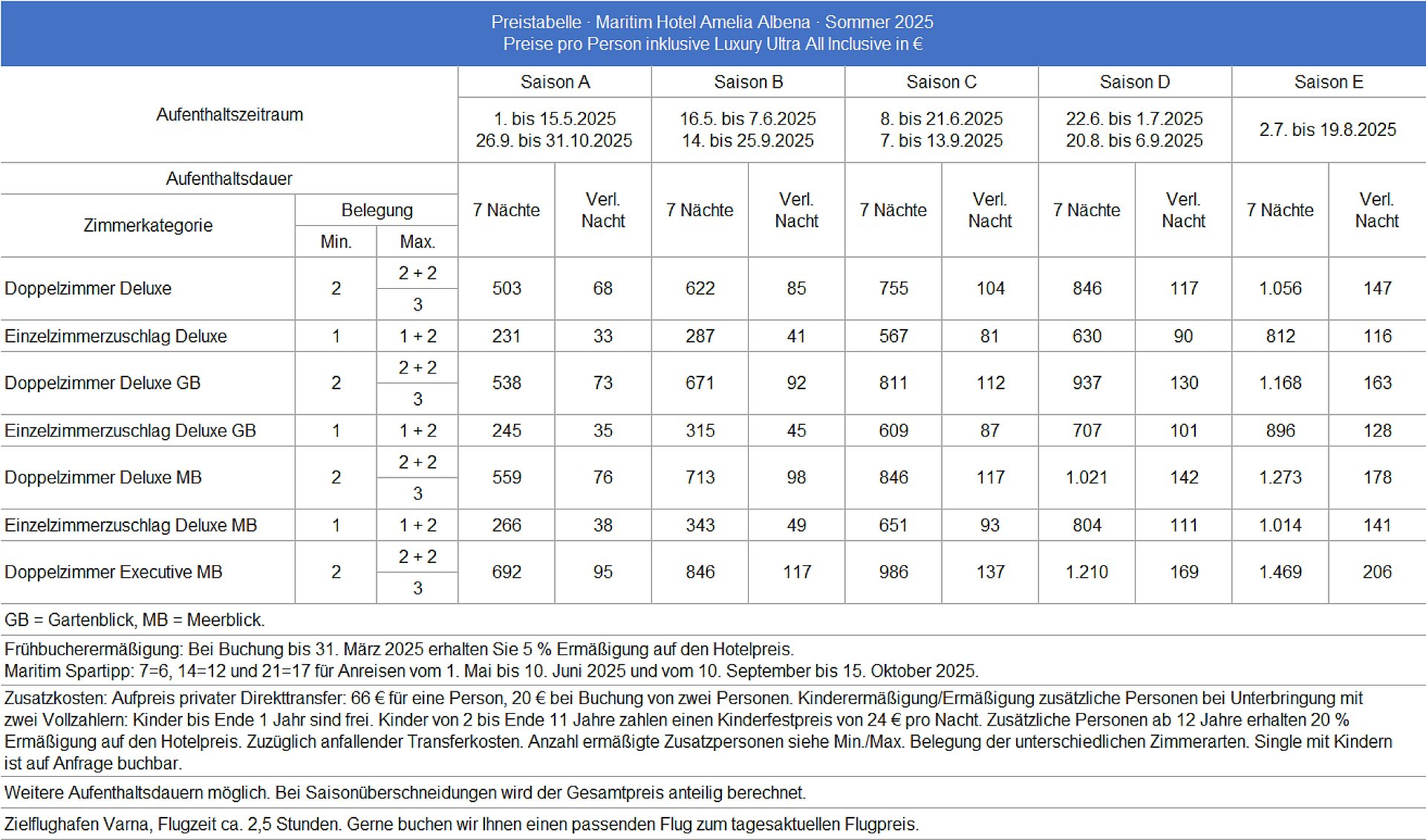 Preistabelle · Maritim Hotel Amelia Albena · Sommer 2025
Preise pro Person inklusive Luxury Ultra All Inclusive in €

| Aufenthaltszeitraum | | | Saison A | | Saison B | | Saison C | | Saison D | | Saison E | |
|---|---|---|---|---|---|---|---|---|---|---|---|---|
| | | | 1. bis 15.5.2025 26.9. bis 31.10.2025 | | 16.5. bis 7.6.2025 14. bis 25.9.2025 | | 8. bis 21.6.2025 7. bis 13.9.2025 | | 22.6. bis 1.7.2025 20.8. bis 6.9.2025 | | 2.7. bis 19.8.2025 | |
| Aufenthaltsdauer | | | 7 Nächte | Verl. Nacht | 7 Nächte | Verl. Nacht | 7 Nächte | Verl. Nacht | 7 Nächte | Verl. Nacht | 7 Nächte | Verl. Nacht |
| Zimmerkategorie | Belegung Min. | Belegung Max. | | | | | | | | | | |
| Doppelzimmer Deluxe | 2 | 2 + 2 / 3 | 503 | 68 | 622 | 85 | 755 | 104 | 846 | 117 | 1.056 | 147 |
| Einzelzimmerzuschlag Deluxe | 1 | 1 + 2 | 231 | 33 | 287 | 41 | 567 | 81 | 630 | 90 | 812 | 116 |
| Doppelzimmer Deluxe GB | 2 | 2 + 2 / 3 | 538 | 73 | 671 | 92 | 811 | 112 | 937 | 130 | 1.168 | 163 |
| Einzelzimmerzuschlag Deluxe GB | 1 | 1 + 2 | 245 | 35 | 315 | 45 | 609 | 87 | 707 | 101 | 896 | 128 |
| Doppelzimmer Deluxe MB | 2 | 2 + 2 / 3 | 559 | 76 | 713 | 98 | 846 | 117 | 1.021 | 142 | 1.273 | 178 |
| Einzelzimmerzuschlag Deluxe MB | 1 | 1 + 2 | 266 | 38 | 343 | 49 | 651 | 93 | 804 | 111 | 1.014 | 141 |
| Doppelzimmer Executive MB | 2 | 2 + 2 / 3 | 692 | 95 | 846 | 117 | 986 | 137 | 1.210 | 169 | 1.469 | 206 |

GB = Gartenblick, MB = Meerblick.

Frühbucherermäßigung: Bei Buchung bis 31. März 2025 erhalten Sie 5 % Ermäßigung auf den Hotelpreis.
Maritim Spartipp: 7=6, 14=12 und 21=17 für Anreisen vom 1. Mai bis 10. Juni 2025 und vom 10. September bis 15. Oktober 2025.

Zusatzkosten: Aufpreis privater Direkttransfer: 66 € für eine Person, 20 € bei Buchung von zwei Personen. Kinderermäßigung/Ermäßigung zusätzliche Personen bei Unterbringung mit zwei Vollzahlern: Kinder bis Ende 1 Jahr sind frei. Kinder von 2 bis Ende 11 Jahre zahlen einen Kinderfestpreis von 24 € pro Nacht. Zusätzliche Personen ab 12 Jahre erhalten 20 % Ermäßigung auf den Hotelpreis. Zuzüglich anfallender Transferkosten. Anzahl ermäßigte Zusatzpersonen siehe Min./Max. Belegung der unterschiedlichen Zimmerarten. Single mit Kindern ist auf Anfrage buchbar.

Weitere Aufenthaltsdauern möglich. Bei Saisonüberschneidungen wird der Gesamtpreis anteilig berechnet.

Zielflughafen Varna, Flugzeit ca. 2,5 Stunden. Gerne buchen wir Ihnen einen passenden Flug zum tagesaktuellen Flugpreis.